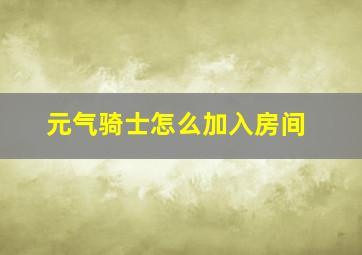 元气骑士怎么加入房间